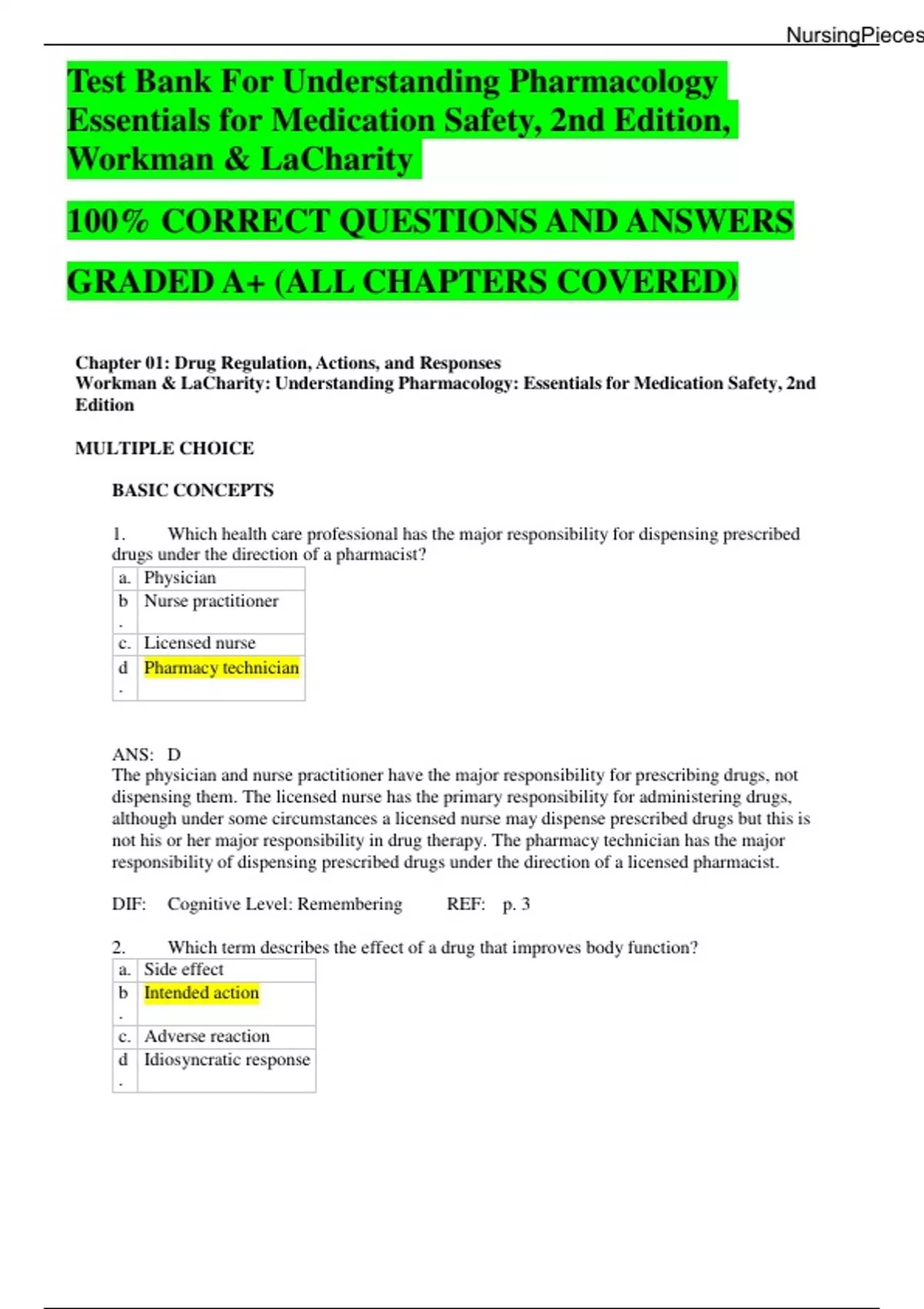 NursingPieces

Test Bank For Understanding Pharmacology Essentials for Medication Safety, 2nd Edition, Workman & LaCharity

100% CORRECT QUESTIONS AND ANSWERS

GRADED A+ (ALL CHAPTERS COVERED)

Chapter 01: Drug Regulation, Actions, and Responses
Workman & LaCharity: Understanding Pharmacology: Essentials for Medication Safety, 2nd Edition

MULTIPLE CHOICE

BASIC CONCEPTS

1. Which health care professional has the major responsibility for dispensing prescribed drugs under the direction of a pharmacist?

| a. | Physician |
|---|---|
| b. | Nurse practitioner |
| c. | Licensed nurse |
| d. | Pharmacy technician |

ANS: D
The physician and nurse practitioner have the major responsibility for prescribing drugs, not dispensing them. The licensed nurse has the primary responsibility for administering drugs, although under some circumstances a licensed nurse may dispense prescribed drugs but this is not his or her major responsibility in drug therapy. The pharmacy technician has the major responsibility of dispensing prescribed drugs under the direction of a licensed pharmacist.

DIF: Cognitive Level: Remembering REF: p. 3

2. Which term describes the effect of a drug that improves body function?

| a. | Side effect |
|---|---|
| b. | Intended action |
| c. | Adverse reaction |
| d. | Idiosyncratic response |